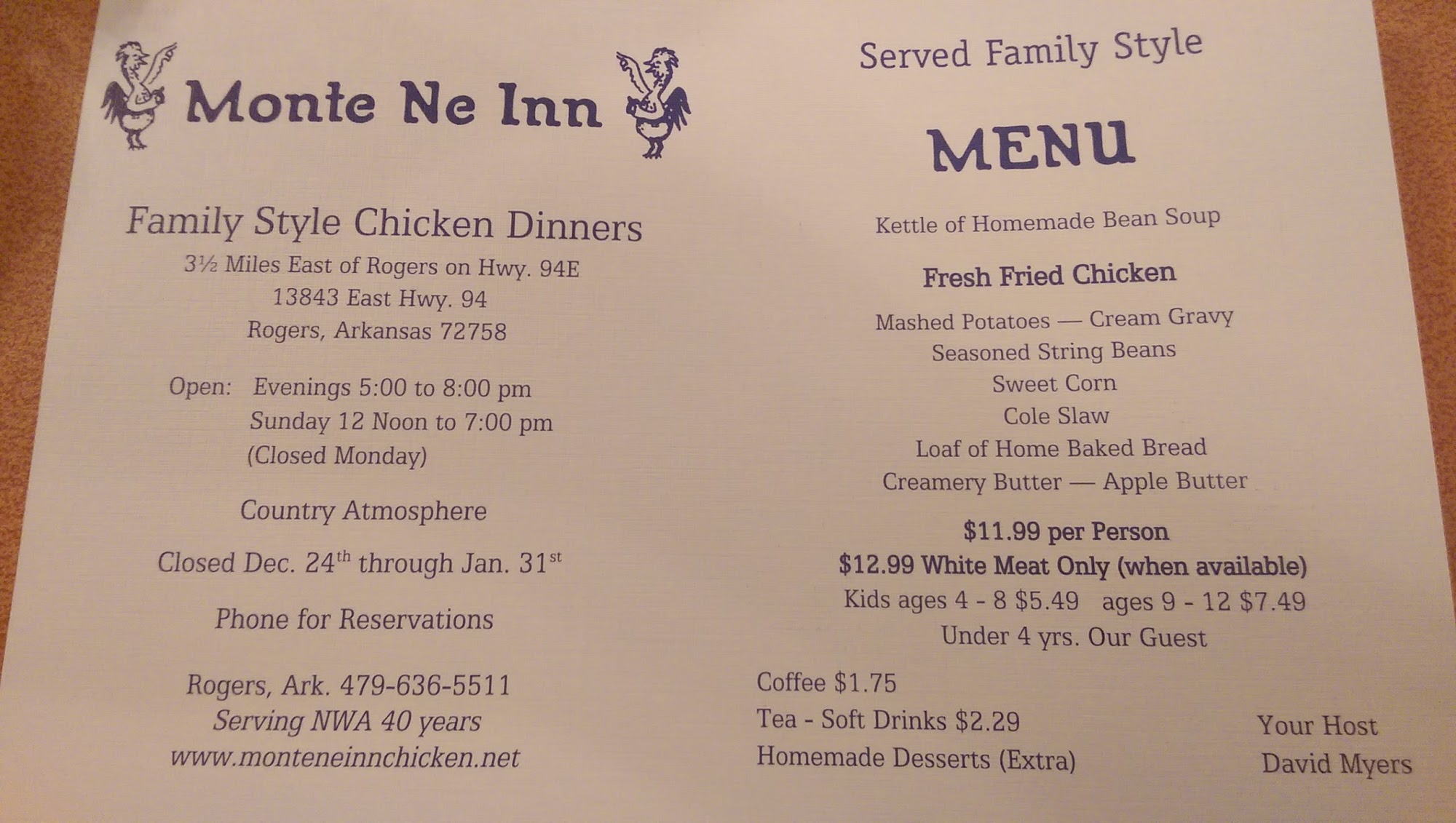 Monte Ne Inn

Family Style Chicken Dinners

3½ Miles East of Rogers on Hwy. 94E
13843 East Hwy. 94
Rogers, Arkansas 72758

Open: Evenings 5:00 to 8:00 pm
Sunday 12 Noon to 7:00 pm
(Closed Monday)

Country Atmosphere

Closed Dec. 24th through Jan. 31st

Phone for Reservations

Rogers, Ark. 479-636-5511
Serving NWA 40 years
www.monteneinnchicken.net

Served Family Style

MENU

Kettle of Homemade Bean Soup

Fresh Fried Chicken

Mashed Potatoes — Cream Gravy
Seasoned String Beans
Sweet Corn
Cole Slaw
Loaf of Home Baked Bread
Creamery Butter — Apple Butter

$11.99 per Person
$12.99 White Meat Only (when available)
Kids ages 4 - 8 $5.49 ages 9 - 12 $7.49
Under 4 yrs. Our Guest

Coffee $1.75
Tea - Soft Drinks $2.29
Homemade Desserts (Extra)

Your Host
David Myers